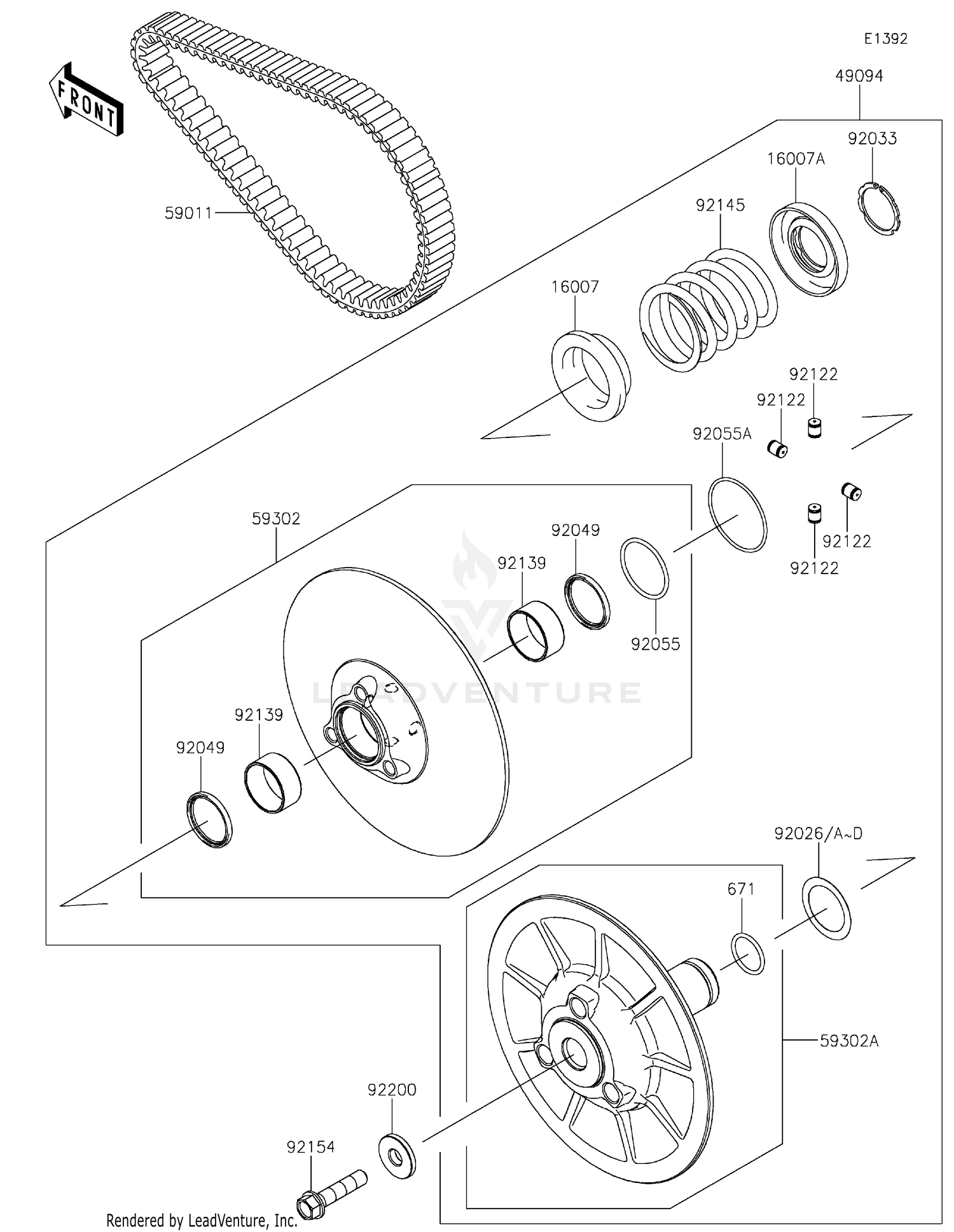 E1392

FRONT

49094

92033

16007A

92145

59011

16007

92122

92122

92055A

92122

92122

59302

92049

92139

92055

LEADVENTURE

92139

92049

92026/A~D

671

59302A

92200

92154

Rendered by LeadVenture, Inc.